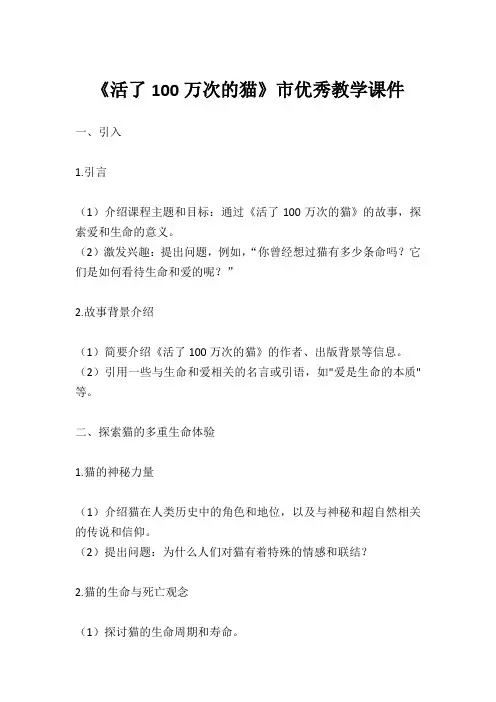 《活了 100 万次的猫》市优秀教学课件

一、引入

1.引言

（1）介绍课程主题和目标：通过《活了 100 万次的猫》的故事，探索爱和生命的意义。
（2）激发兴趣：提出问题，例如，“你曾经想过猫有多少条命吗？它们是如何看待生命和爱的呢？”

2.故事背景介绍

（1）简要介绍《活了 100 万次的猫》的作者、出版背景等信息。
（2）引用一些与生命和爱相关的名言或引语，如"爱是生命的本质"等。

二、探索猫的多重生命体验

1.猫的神秘力量

（1）介绍猫在人类历史中的角色和地位，以及与神秘和超自然相关的传说和信仰。
（2）提出问题：为什么人们对猫有着特殊的情感和联结？

2.猫的生命与死亡观念

（1）探讨猫的生命周期和寿命。